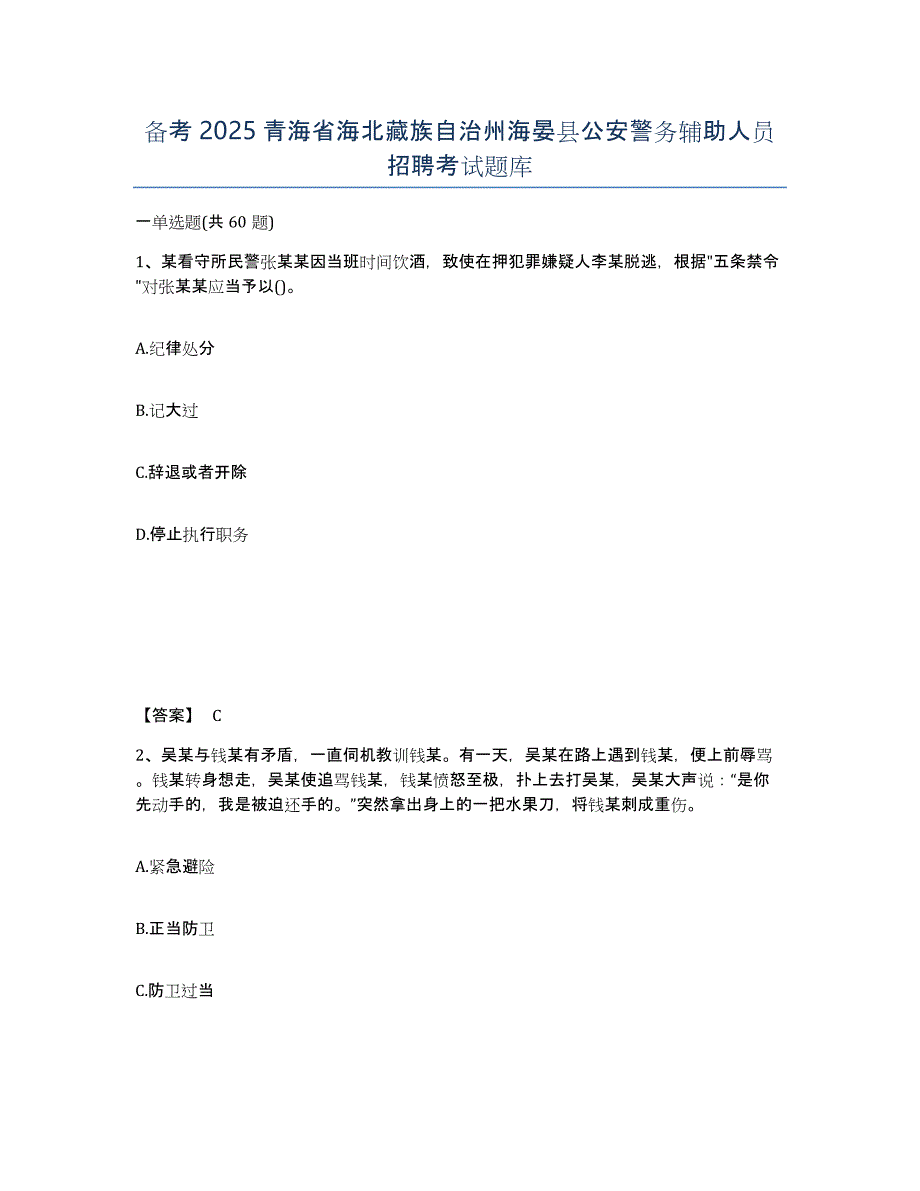 备考 2025 青海省海北藏族自治州海晏县公安警务辅助人员招聘考试题库

一单选题(共 60 题)

1、某看守所民警张某某因当班时间饮酒，致使在押犯罪嫌疑人李某脱逃，根据"五条禁令"对张某某应当予以()。

A.纪律处分

B.记大过

C.辞退或者开除

D.停止执行职务

【答案】 C

2、吴某与钱某有矛盾，一直伺机教训钱某。有一天，吴某在路上遇到钱某，便上前辱骂。钱某转身想走，吴某使追骂钱某，钱某愤怒至极，扑上去打吴某，吴某大声说："是你先动手的，我是被迫还手的。"突然拿出身上的一把水果刀，将钱某刺成重伤。

A.紧急避险

B.正当防卫

C.防卫过当